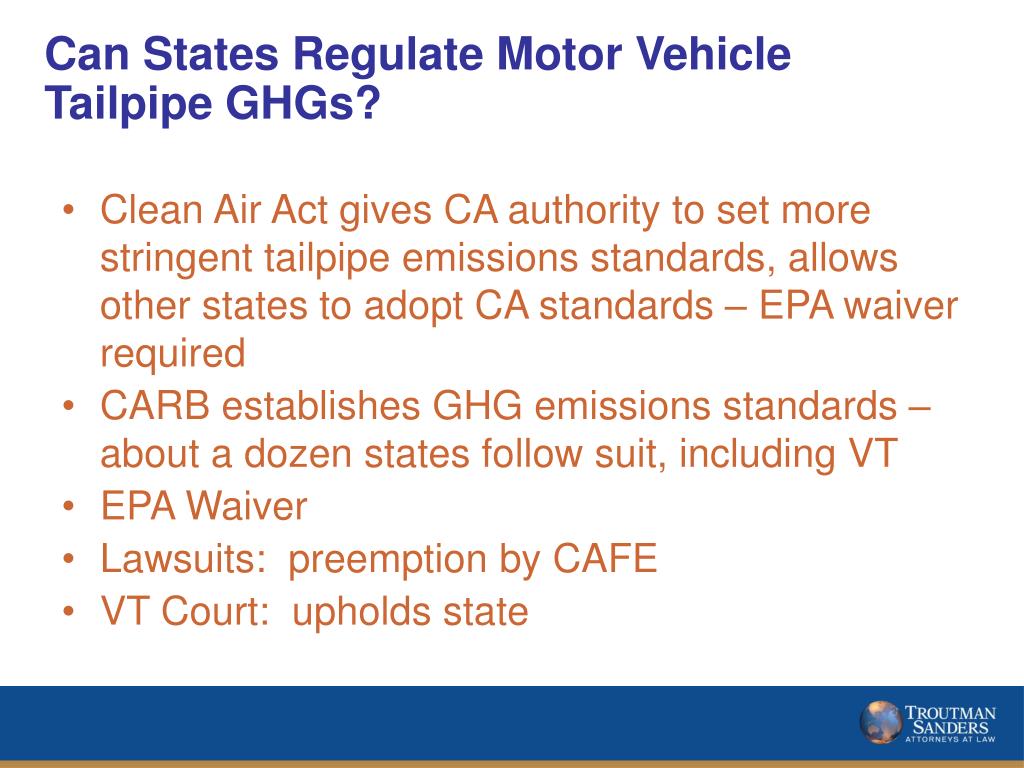 Can States Regulate Motor Vehicle Tailpipe GHGs?

• Clean Air Act gives CA authority to set more stringent tailpipe emissions standards, allows other states to adopt CA standards – EPA waiver required
• CARB establishes GHG emissions standards – about a dozen states follow suit, including VT
• EPA Waiver
• Lawsuits: preemption by CAFE
• VT Court: upholds state

TROUTMAN SANDERS
ATTORNEYS AT LAW